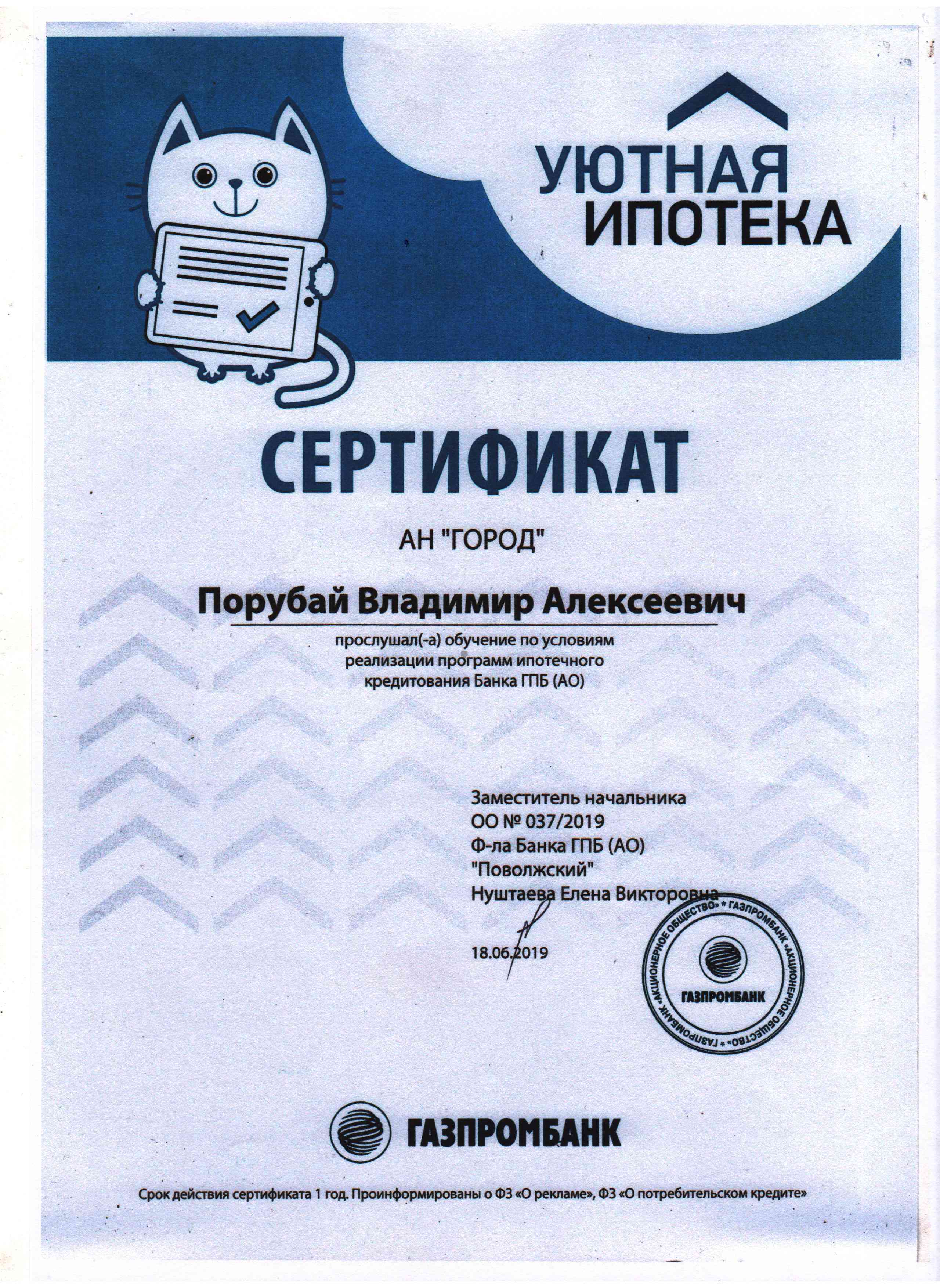 УЮТНАЯ ИПОТЕКА

СЕРТИФИКАТ

АН "ГОРОД"

Порубай Владимир Алексеевич

прослушал(-а) обучение по условиям реализации программ ипотечного кредитования Банка ГПБ (АО)

Заместитель начальника
ОО № 037/2019
Ф-ла Банка ГПБ (АО)
"Поволжский"
Нуштаева Елена Викторовна

18.06.2019

«АКЦИОНЕРНОЕ ОБЩЕСТВО» * ГАЗПРОМБАНК «АКЦИОНЕРНОЕ ОБЩЕСТВО» * ГАЗПРОМБАНК
ГАЗПРОМБАНК

ГАЗПРОМБАНК

Срок действия сертификата 1 год. Проинформированы о ФЗ «О рекламе», ФЗ «О потребительском кредите»